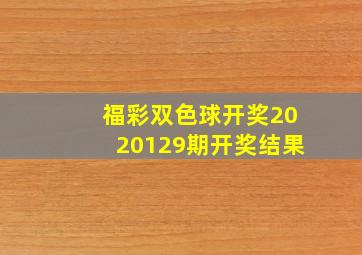 福彩双色球开奖2020129期开奖结果